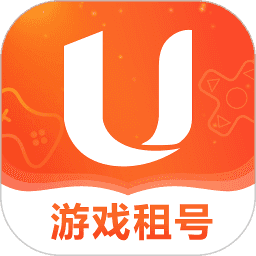 U

游戏租号